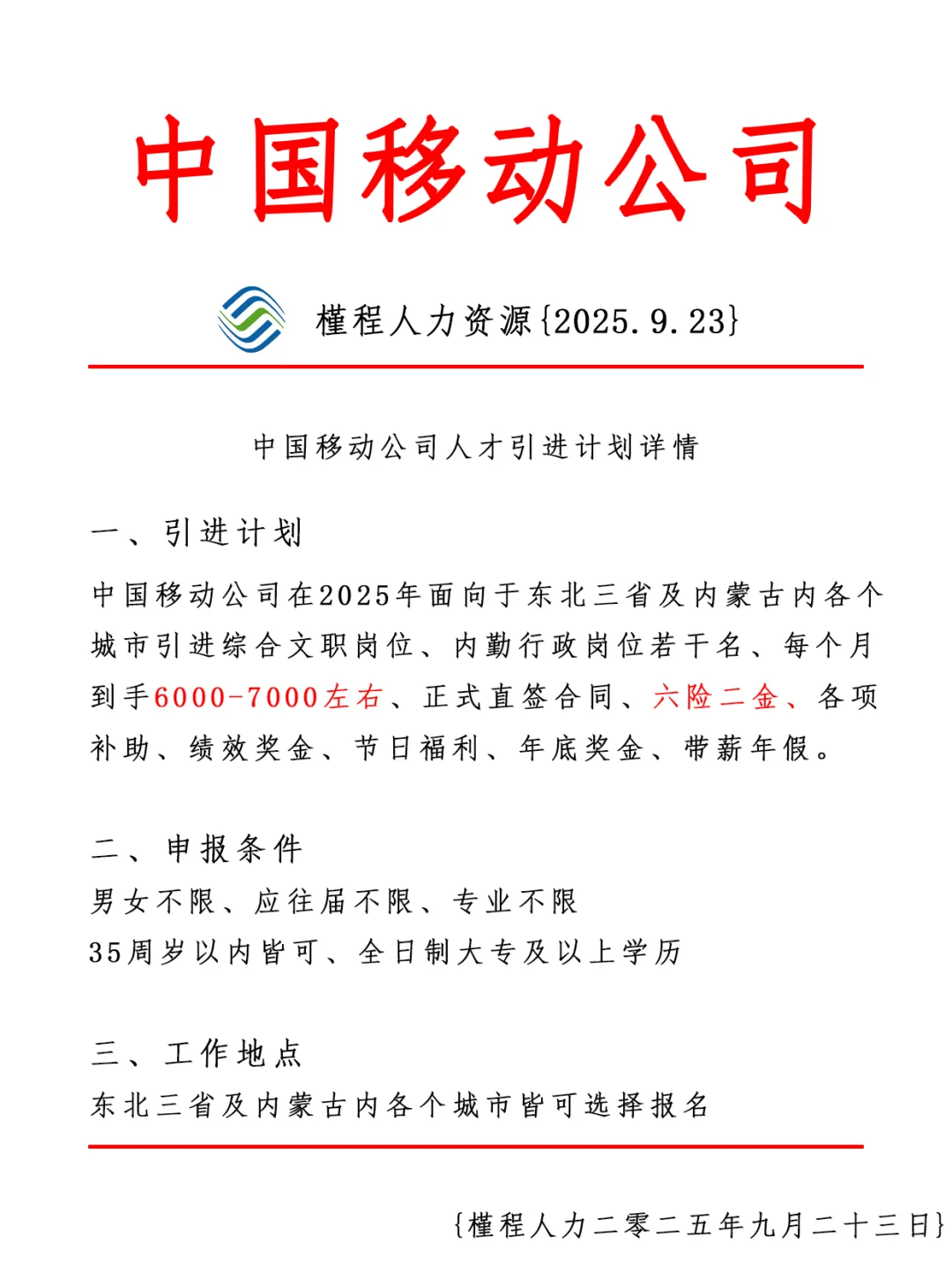 中国移动公司

槿程人力资源{2025.9.23}

中国移动公司人才引进计划详情

一、引进计划

中国移动公司在2025年面向于东北三省及内蒙古内各个城市引进综合文职岗位、内勤行政岗位若干名、每个月到手6000-7000左右、正式直签合同、六险二金、各项补助、绩效奖金、节日福利、年底奖金、带薪年假。

二、申报条件

男女不限、应往届不限、专业不限

35周岁以内皆可、全日制大专及以上学历

三、工作地点

东北三省及内蒙古内各个城市皆可选择报名

{槿程人力二零二五年九月二十三日}